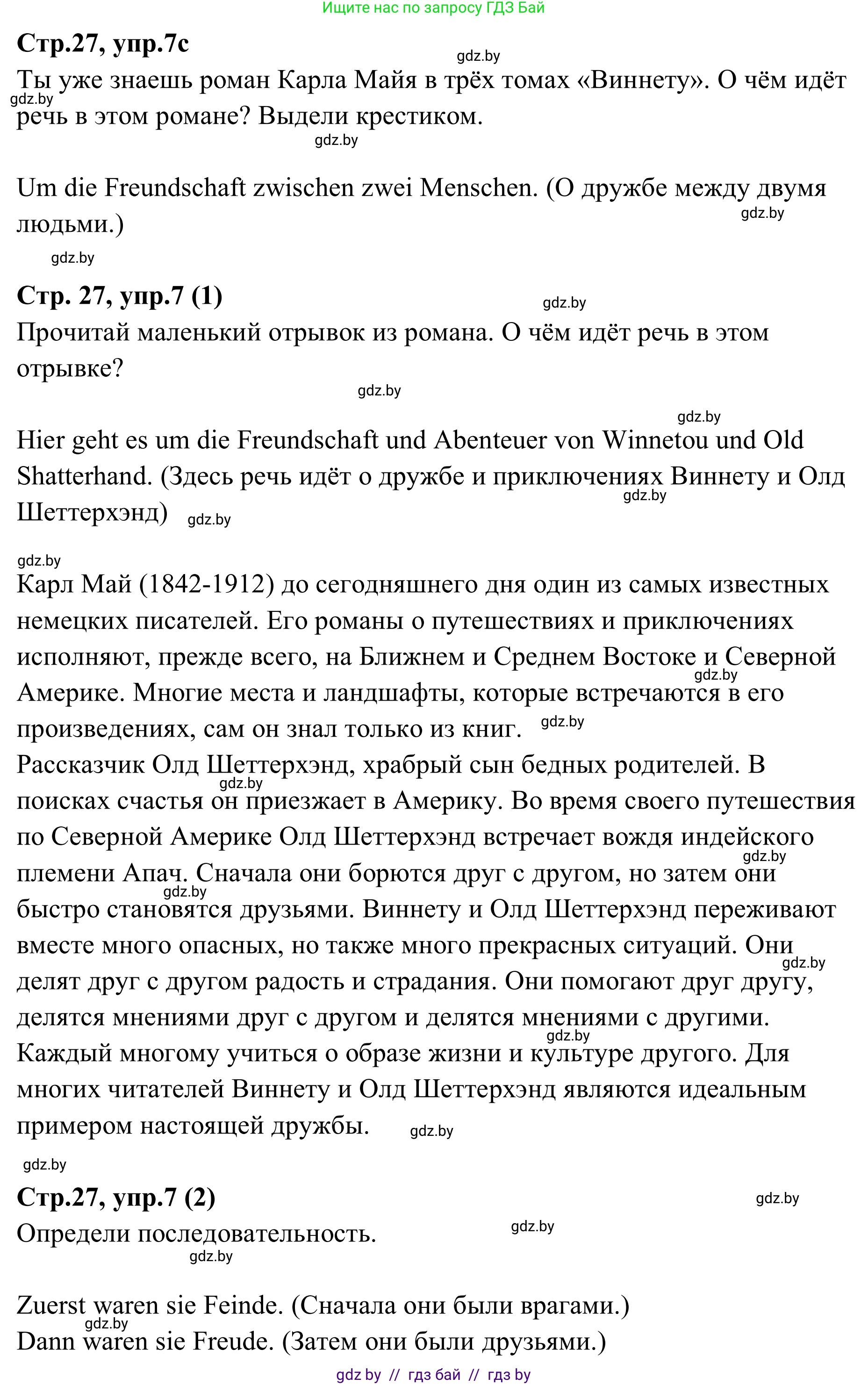 Ищите нас по запросу ГДЗ Бай

**Стр.27, упр.7с**

gdz.by

Ты уже знаешь роман Карла Майя в трёх томах «Виннету». О чём идёт речь в этом романе? Выдели крестиком.

gdz.by

gdz.by

Um die Freundschaft zwischen zwei Menschen. (О дружбе между двумя людьми.)

gdz.by

gdz.by

**Стр. 27, упр.7 (1)**

gdz.by

Прочитай маленький отрывок из романа. О чём идёт речь в этом отрывке?

gdz.by

gdz.by

Hier geht es um die Freundschaft und Abenteuer von Winnetou und Old Shatterhand. (Здесь речь идёт о дружбе и приключениях Виннету и Олд Шеттерхэнд)

gdz.by

gdz.by

gdz.by

Карл Май (1842-1912) до сегодняшнего дня один из самых известных немецких писателей. Его романы о путешествиях и приключениях исполняют, прежде всего, на Ближнем и Среднем Востоке и Северной Америке. Многие места и ландшафты, которые встречаются в его произведениях, сам он знал только из книг.

gdz.by

gdz.by

Рассказчик Олд Шеттерхэнд, храбрый сын бедных родителей. В поисках счастья он приезжает в Америку. Во время своего путешествия по Северной Америке Олд Шеттерхэнд встречает вождя индейского племени Апач. Сначала они борются друг с другом, но затем они быстро становятся друзьями. Виннету и Олд Шеттерхэнд переживают вместе много опасных, но также много прекрасных ситуаций. Они делят друг с другом радость и страдания. Они помогают друг другу, делятся мнениями друг с другом и делятся мнениями с другими. Каждый многому учиться о образе жизни и культуре другого. Для многих читателей Виннету и Олд Шеттерхэнд являются идеальным примером настоящей дружбы.

gdz.by

gdz.by

gdz.by

gdz.by

gdz.by

gdz.by

gdz.by

gdz.by

**Стр.27, упр.7 (2)**

gdz.by

Определи последовательность.

gdz.by

gdz.by

Zuerst waren sie Feinde. (Сначала они были врагами.)

gdz.by

Dann waren sie Freude. (Затем они были друзьями.)

gdz by // гдз бай // гдз by